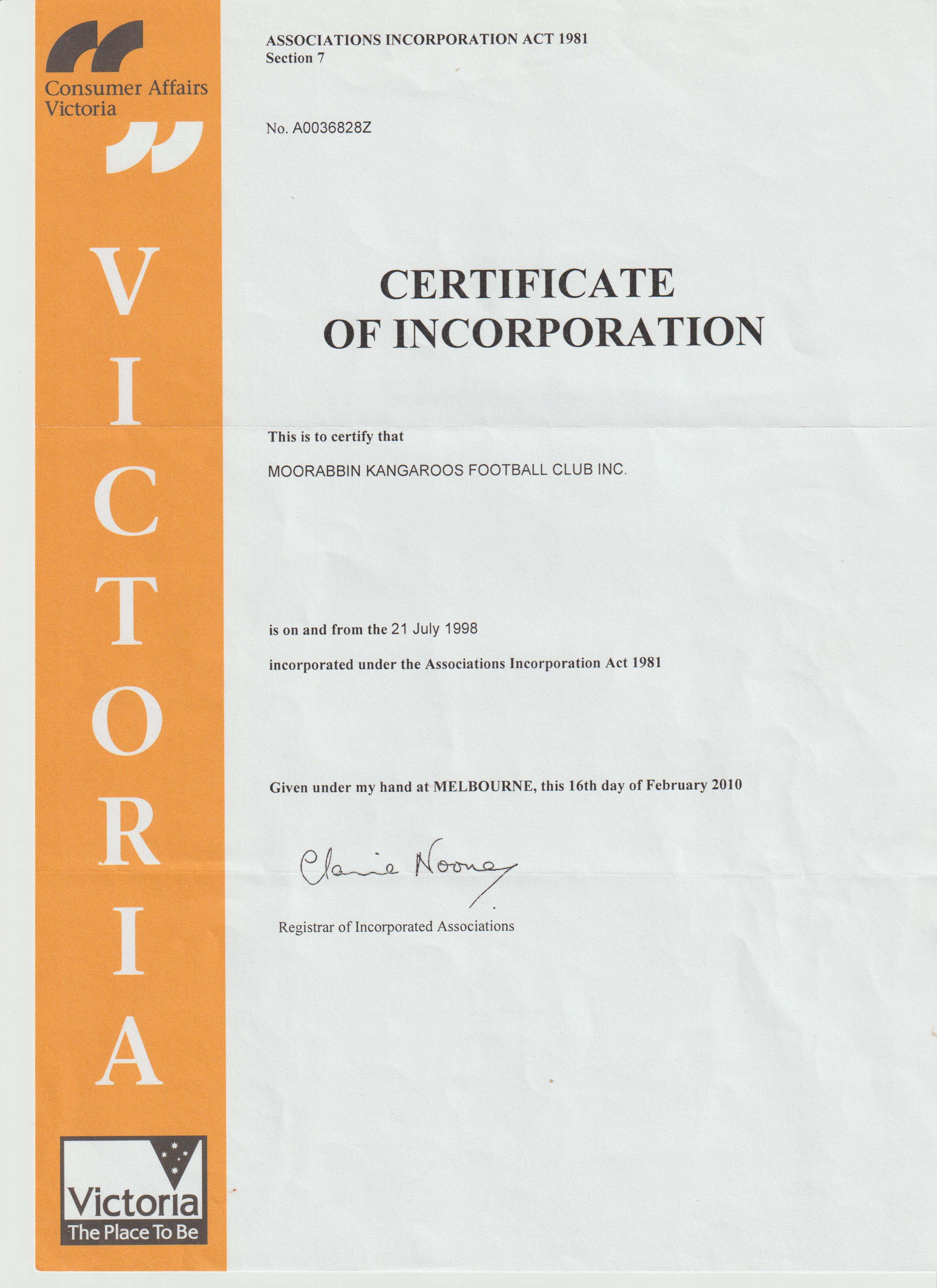 Consumer Affairs Victoria

VICTORIA

Victoria
The Place To Be

ASSOCIATIONS INCORPORATION ACT 1981
Section 7

No. A0036828Z

CERTIFICATE OF INCORPORATION

This is to certify that

MOORABBIN KANGAROOS FOOTBALL CLUB INC.

is on and from the 21 July 1998

incorporated under the Associations Incorporation Act 1981

Given under my hand at MELBOURNE, this 16th day of February 2010

Claire Noone

Registrar of Incorporated Associations